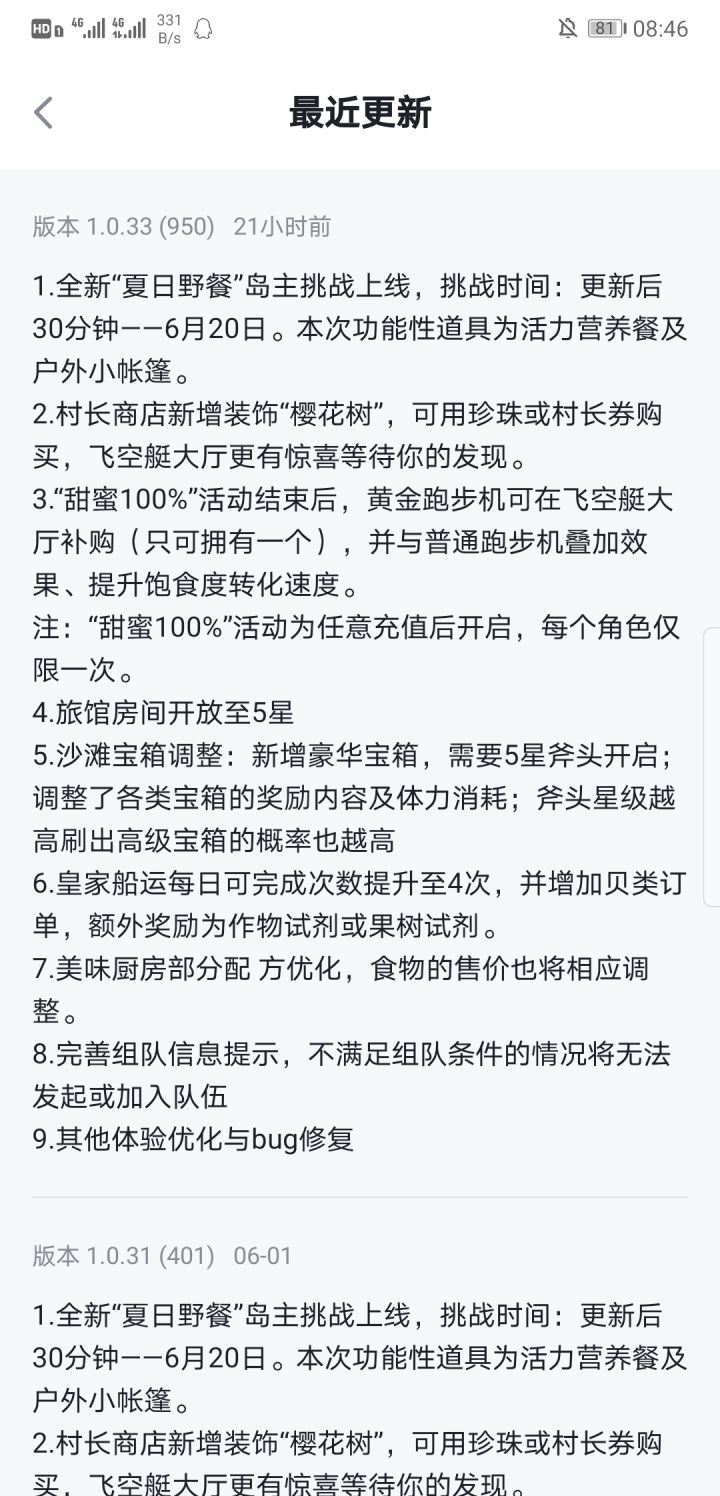 HD 4G 4G 331 B/s 81 08:46

最近更新

版本 1.0.33 (950) 21小时前

1.全新“夏日野餐”岛主挑战上线，挑战时间：更新后30分钟——6月20日。本次功能性道具为活力营养餐及户外小帐篷。
2.村长商店新增装饰“樱花树”，可用珍珠或村长券购买，飞空艇大厅更有惊喜等待你的发现。
3.“甜蜜100%”活动结束后，黄金跑步机可在飞空艇大厅补购（只可拥有一个），并与普通跑步机叠加效果、提升饱食度转化速度。
注：“甜蜜100%”活动为任意充值后开启，每个角色仅限一次。
4.旅馆房间开放至5星
5.沙滩宝箱调整：新增豪华宝箱，需要5星斧头开启；调整了各类宝箱的奖励内容及体力消耗；斧头星级越高刷出高级宝箱的概率也越高
6.皇家船运每日可完成次数提升至4次，并增加贝类订单，额外奖励为作物试剂或果树试剂。
7.美味厨房部分配 方优化，食物的售价也将相应调整。
8.完善组队信息提示，不满足组队条件的情况将无法发起或加入队伍
9.其他体验优化与bug修复

版本 1.0.31 (401) 06-01

1.全新“夏日野餐”岛主挑战上线，挑战时间：更新后30分钟——6月20日。本次功能性道具为活力营养餐及户外小帐篷。
2.村长商店新增装饰“樱花树”，可用珍珠或村长券购买，飞空艇大厅更有惊喜等待你的发现。